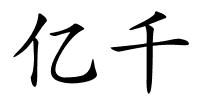 亿千